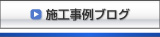 施工事例ブログ